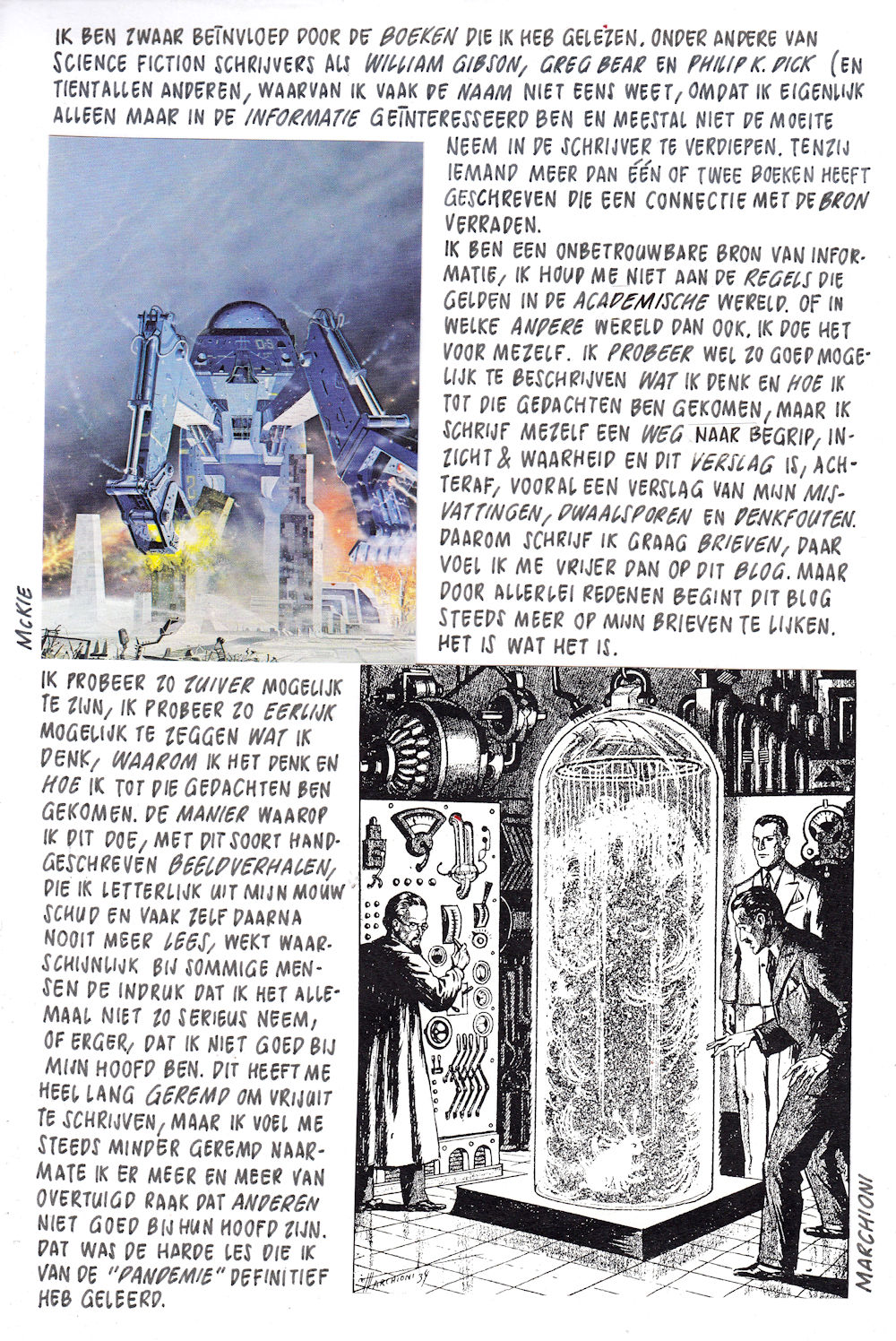 IK BEN ZWAAR BEÏNVLOED DOOR DE BOEKEN DIE IK HEB GELEZEN. ONDER ANDERE VAN SCIENCE FICTION SCHRIJVERS ALS WILLIAM GIBSON, GREG BEAR EN PHILIP K. DICK (EN TIENTALLEN ANDEREN, WAARVAN IK VAAK DE NAAM NIET EENS WEET, OMDAT IK EIGENLIJK ALLEEN MAAR IN DE INFORMATIE GEÏNTERESSEERD BEN EN MEESTAL NIET DE MOEITE NEEM IN DE SCHRIJVER TE VERDIEPEN. TENZIJ IEMAND MEER DAN ÉÉN OF TWEE BOEKEN HEEFT GESCHREVEN DIE EEN CONNECTIE MET DE BRON VERRADEN.

IK BEN EEN ONBETROUWBARE BRON VAN INFORMATIE, IK HOUD ME NIET AAN DE REGELS DIE GELDEN IN DE ACADEMISCHE WERELD. OF IN WELKE ANDERE WERELD DAN OOK. IK DOE HET VOOR MEZELF. IK PROBEER WEL ZO GOED MOGELIJK TE BESCHRIJVEN WAT IK DENK EN HOE IK TOT DIE GEDACHTEN BEN GEKOMEN, MAAR IK SCHRIJF MEZELF EEN WEG NAAR BEGRIP, INZICHT & WAARHEID EN DIT VERSLAG IS, ACHTERAF, VOORAL EEN VERSLAG VAN MIJN MISVATTINGEN, DWAALSPOREN EN DENKFOUTEN. DAAROM SCHRIJF IK GRAAG BRIEVEN, DAAR VOEL IK ME VRIJER DAN OP DIT BLOG. MAAR DOOR ALLERLEI REDENEN BEGINT DIT BLOG STEEDS MEER OP MIJN BRIEVEN TE LIJKEN. HET IS WAT HET IS.

MCKIE

IK PROBEER ZO ZUIVER MOGELIJK TE ZIJN, IK PROBEER ZO EERLIJK MOGELIJK TE ZEGGEN WAT IK DENK, WAAROM IK HET DENK EN HOE IK TOT DIE GEDACHTEN BEN GEKOMEN. DE MANIER WAAROP IK DIT DOE, MET DIT SOORT HANDGESCHREVEN BEELDVERHALEN, DIE IK LETTERLIJK UIT MIJN MOUW SCHUD EN VAAK ZELF DAARNA NOOIT MEER LEES, WEKT WAARSCHIJNLIJK BIJ SOMMIGE MENSEN DE INDRUK DAT IK HET ALLEMAAL NIET ZO SERIEUS NEEM, OF ERGER, DAT IK NIET GOED BIJ MIJN HOOFD BEN. DIT HEEFT ME HEEL LANG GEREMD OM VRIJUIT TE SCHRIJVEN, MAAR IK VOEL ME STEEDS MINDER GEREMD NAARMATE IK ER MEER EN MEER VAN OVERTUIGD RAAK DAT ANDEREN NIET GOED BIJ HUN HOOFD ZIJN. DAT WAS DE HARDE LES DIE IK VAN DE "PANDEMIE" DEFINITIEF HEB GELEERD.

MARCHIONI 34

MARCHIONI